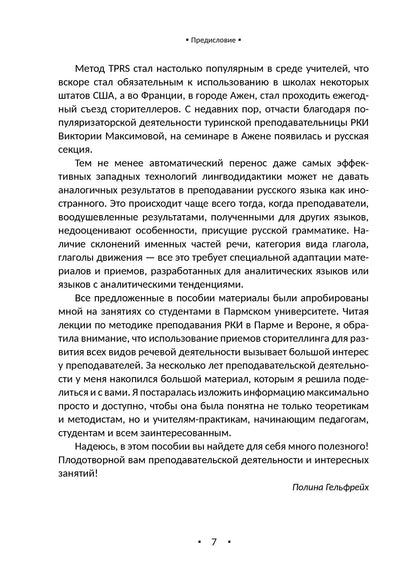 • Предисловие •

Метод TPRS стал настолько популярным в среде учителей, что вскоре стал обязательным к использованию в школах некоторых штатов США, а во Франции, в городе Ажен, стал проходить ежегодный съезд сторителлеров. С недавних пор, отчасти благодаря популяризаторской деятельности туринской преподавательницы РКИ Виктории Максимовой, на семинаре в Ажене появилась и русская секция.

Тем не менее автоматический перенос даже самых эффективных западных технологий лингводидактики может не давать аналогичных результатов в преподавании русского языка как иностранного. Это происходит чаще всего тогда, когда преподаватели, воодушевленные результатами, полученными для других языков, недооценивают особенности, присущие русской грамматике. Наличие склонений именных частей речи, категория вида глагола, глаголы движения — все это требует специальной адаптации материалов и приемов, разработанных для аналитических языков или языков с аналитическими тенденциями.

Все предложенные в пособии материалы были апробированы мной на занятиях со студентами в Пармском университете. Читая лекции по методике преподавания РКИ в Парме и Вероне, я обратила внимание, что использование приемов сторителлинга для развития всех видов речевой деятельности вызывает большой интерес у преподавателей. За несколько лет преподавательской деятельности у меня накопился большой материал, которым я решила поделиться и с вами. Я постаралась изложить информацию максимально просто и доступно, чтобы она была понятна не только теоретикам и методистам, но и учителям-практикам, начинающим педагогам, студентам и всем заинтересованным.

Надеюсь, в этом пособии вы найдете для себя много полезного! Плодотворной вам преподавательской деятельности и интересных занятий!

Полина Гельфрейх

• 7 •